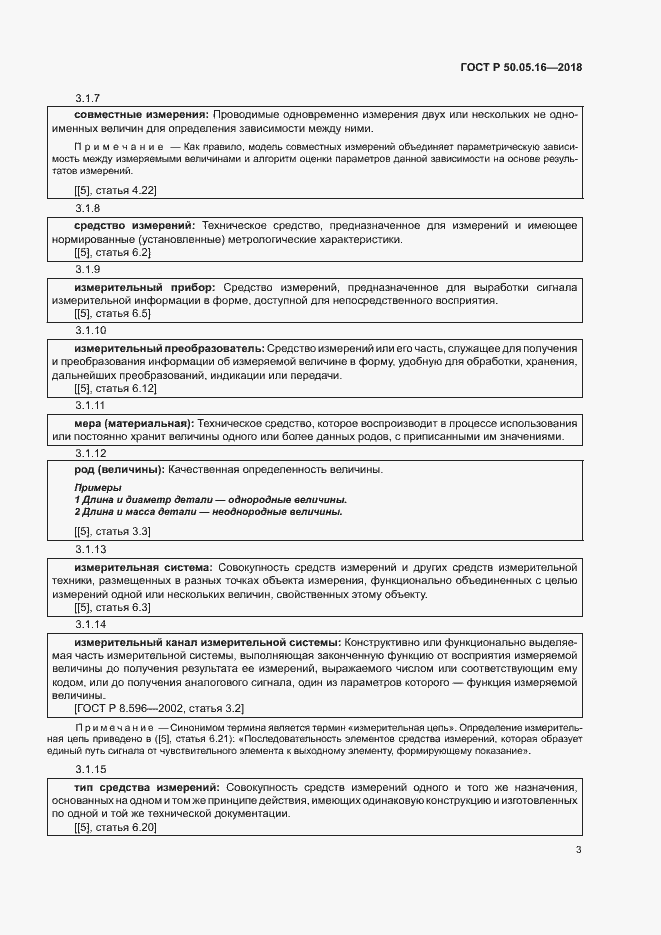 ГОСТ Р 50.05.16—2018

3.1.7

совместные измерения: Проводимые одновременно измерения двух или нескольких не одноименных величин для определения зависимости между ними.

Примечание — Как правило, модель совместных измерений объединяет параметрическую зависимость между измеряемыми величинами и алгоритм оценки параметров данной зависимости на основе результатов измерений.

[[5], статья 4.22]

3.1.8

средство измерений: Техническое средство, предназначенное для измерений и имеющее нормированные (установленные) метрологические характеристики.

[[5], статья 6.2]

3.1.9

измерительный прибор: Средство измерений, предназначенное для выработки сигнала измерительной информации в форме, доступной для непосредственного восприятия.

[[5], статья 6.5]

3.1.10

измерительный преобразователь: Средство измерений или его часть, служащее для получения и преобразования информации об измеряемой величине в форму, удобную для обработки, хранения, дальнейших преобразований, индикации или передачи.

[[5], статья 6.12]

3.1.11

мера (материальная): Техническое средство, которое воспроизводит в процессе использования или постоянно хранит величины одного или более данных родов, с приписанными им значениями.

3.1.12

род (величины): Качественная определенность величины.

Примеры
1 Длина и диаметр детали — однородные величины.
2 Длина и масса детали — неоднородные величины.

[[5], статья 3.3]

3.1.13

измерительная система: Совокупность средств измерений и других средств измерительной техники, размещенных в разных точках объекта измерения, функционально объединенных с целью измерений одной или нескольких величин, свойственных этому объекту.

[[5], статья 6.3]

3.1.14

измерительный канал измерительной системы: Конструктивно или функционально выделяемая часть измерительной системы, выполняющая законченную функцию от восприятия измеряемой величины до получения результата ее измерений, выражаемого числом или соответствующим ему кодом, или до получения аналогового сигнала, один из параметров которого — функция измеряемой величины.

[ГОСТ Р 8.596—2002, статья 3.2]

Примечание — Синонимом термина является термин «измерительная цепь». Определение измерительная цепь приведено в ([5], статья 6.21): «Последовательность элементов средства измерений, которая образует единый путь сигнала от чувствительного элемента к выходному элементу, формирующему показание».

3.1.15

тип средства измерений: Совокупность средств измерений одного и того же назначения, основанных на одном и том же принципе действия, имеющих одинаковую конструкцию и изготовленных по одной и той же технической документации.

[[5], статья 6.20]

3